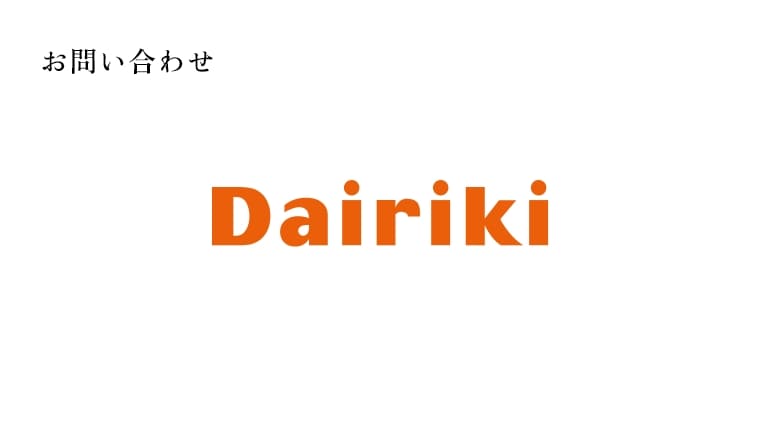 お問い合わせ

Dairiki